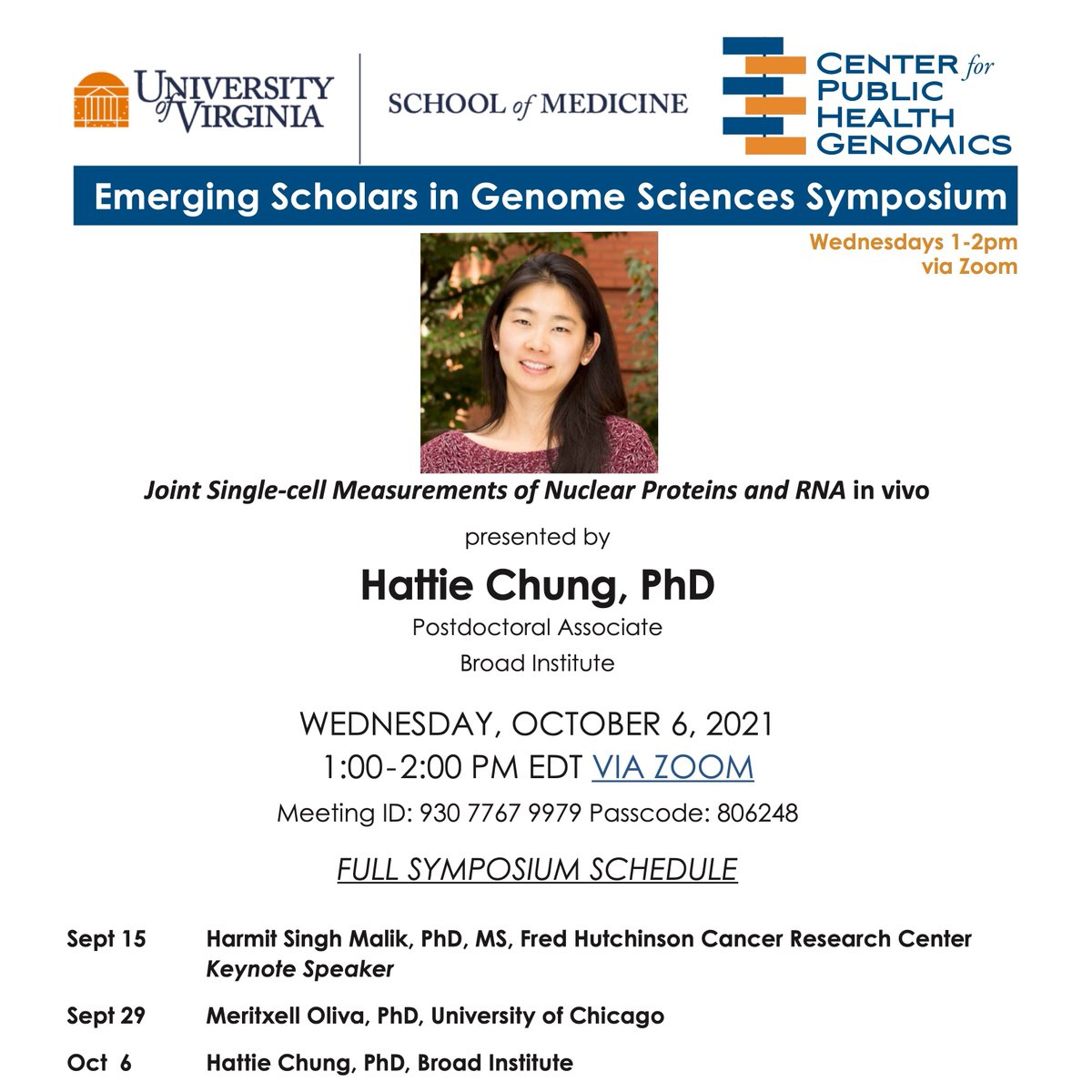 UNIVERSITY of VIRGINIA

SCHOOL of MEDICINE

CENTER for PUBLIC HEALTH GENOMICS

Emerging Scholars in Genome Sciences Symposium

Wednesdays 1-2pm
via Zoom

Joint Single-cell Measurements of Nuclear Proteins and RNA in vivo

presented by

Hattie Chung, PhD

Postdoctoral Associate

Broad Institute

WEDNESDAY, OCTOBER 6, 2021

1:00-2:00 PM EDT VIA ZOOM

Meeting ID: 930 7767 9979 Passcode: 806248

FULL SYMPOSIUM SCHEDULE

Sept 15 Harmit Singh Malik, PhD, MS, Fred Hutchinson Cancer Research Center
Keynote Speaker

Sept 29 Meritxell Oliva, PhD, University of Chicago

Oct 6 Hattie Chung, PhD, Broad Institute